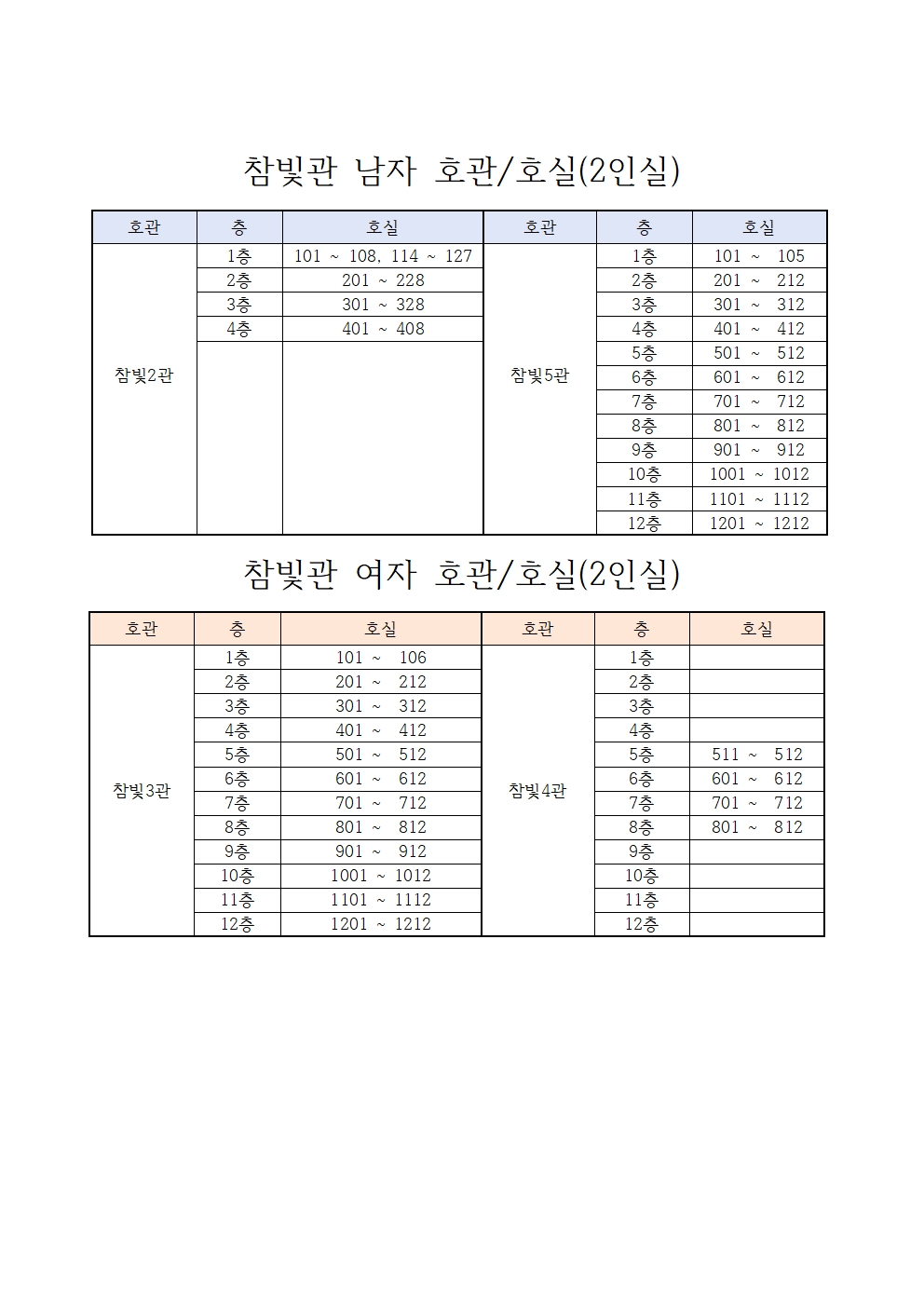 참빛관 남자 호관/호실(2인실)

| 호관 | 층 | 호실 | 호관 | 층 | 호실 |
|---|---|---|---|---|---|
| 참빛2관 | 1층 | 101 ~ 108, 114 ~ 127 | 참빛5관 | 1층 | 101 ~ 105 |
| | 2층 | 201 ~ 228 | | 2층 | 201 ~ 212 |
| | 3층 | 301 ~ 328 | | 3층 | 301 ~ 312 |
| | 4층 | 401 ~ 408 | | 4층 | 401 ~ 412 |
| | | | | 5층 | 501 ~ 512 |
| | | | | 6층 | 601 ~ 612 |
| | | | | 7층 | 701 ~ 712 |
| | | | | 8층 | 801 ~ 812 |
| | | | | 9층 | 901 ~ 912 |
| | | | | 10층 | 1001 ~ 1012 |
| | | | | 11층 | 1101 ~ 1112 |
| | | | | 12층 | 1201 ~ 1212 |

참빛관 여자 호관/호실(2인실)

| 호관 | 층 | 호실 | 호관 | 층 | 호실 |
|---|---|---|---|---|---|
| 참빛3관 | 1층 | 101 ~ 106 | 참빛4관 | 1층 | |
| | 2층 | 201 ~ 212 | | 2층 | |
| | 3층 | 301 ~ 312 | | 3층 | |
| | 4층 | 401 ~ 412 | | 4층 | |
| | 5층 | 501 ~ 512 | | 5층 | 511 ~ 512 |
| | 6층 | 601 ~ 612 | | 6층 | 601 ~ 612 |
| | 7층 | 701 ~ 712 | | 7층 | 701 ~ 712 |
| | 8층 | 801 ~ 812 | | 8층 | 801 ~ 812 |
| | 9층 | 901 ~ 912 | | 9층 | |
| | 10층 | 1001 ~ 1012 | | 10층 | |
| | 11층 | 1101 ~ 1112 | | 11층 | |
| | 12층 | 1201 ~ 1212 | | 12층 | |